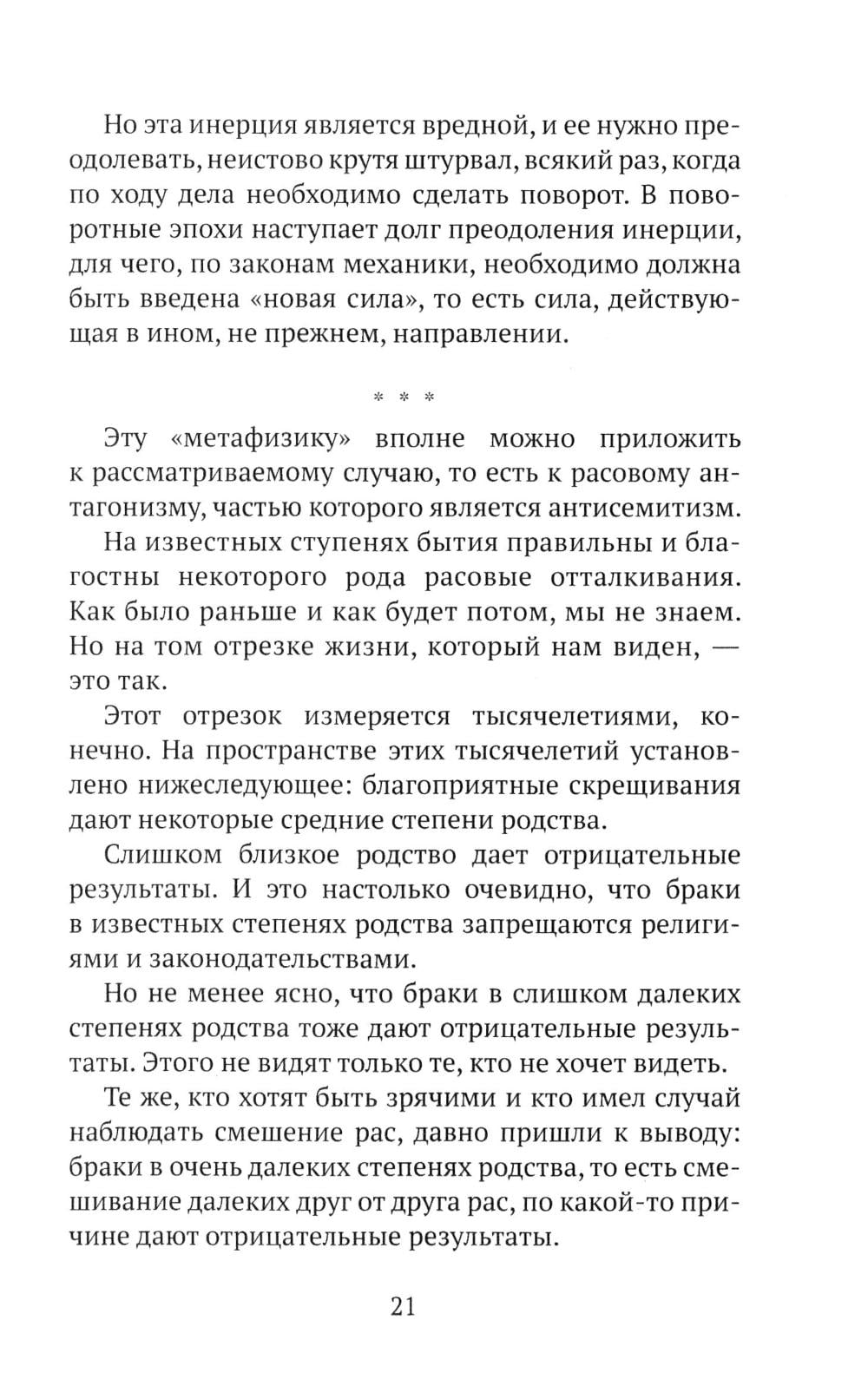 Но эта инерция является вредной, и ее нужно преодолевать, неистово крутя штурвал, всякий раз, когда по ходу дела необходимо сделать поворот. В поворотные эпохи наступает долг преодоления инерции, для чего, по законам механики, необходимо должна быть введена «новая сила», то есть сила, действующая в ином, не прежнем, направлении.

* * *

Эту «метафизику» вполне можно приложить к рассматриваемому случаю, то есть к расовому антагонизму, частью которого является антисемитизм.

На известных ступенях бытия правильны и благостны некоторого рода расовые отталкивания. Как было раньше и как будет потом, мы не знаем. Но на том отрезке жизни, который нам виден, — это так.

Этот отрезок измеряется тысячелетиями, конечно. На пространстве этих тысячелетий установлено нижеследующее: благоприятные скрещивания дают некоторые средние степени родства.

Слишком близкое родство дает отрицательные результаты. И это настолько очевидно, что браки в известных степенях родства запрещаются религиями и законодательствами.

Но не менее ясно, что браки в слишком далеких степенях родства тоже дают отрицательные результаты. Этого не видят только те, кто не хочет видеть.

Те же, кто хотят быть зрячими и кто имел случай наблюдать смешение рас, давно пришли к выводу: браки в очень далеких степенях родства, то есть смешивание далеких друг от друга рас, по какой-то причине дают отрицательные результаты.

21